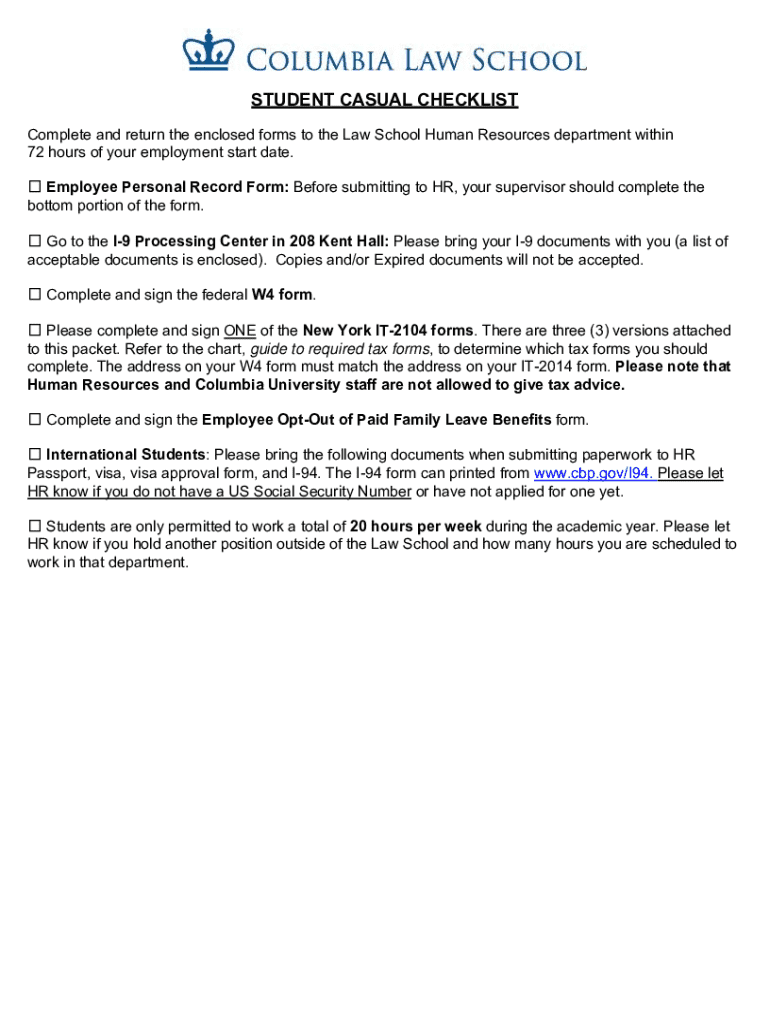 COLUMBIA LAW SCHOOL

STUDENT CASUAL CHECKLIST

Complete and return the enclosed forms to the Law School Human Resources department within 72 hours of your employment start date.

☐ Employee Personal Record Form: Before submitting to HR, your supervisor should complete the bottom portion of the form.

☐ Go to the I-9 Processing Center in 208 Kent Hall: Please bring your I-9 documents with you (a list of acceptable documents is enclosed). Copies and/or Expired documents will not be accepted.

☐ Complete and sign the federal W4 form.

☐ Please complete and sign ONE of the New York IT-2104 forms. There are three (3) versions attached to this packet. Refer to the chart, guide to required tax forms, to determine which tax forms you should complete. The address on your W4 form must match the address on your IT-2014 form. Please note that Human Resources and Columbia University staff are not allowed to give tax advice.

☐ Complete and sign the Employee Opt-Out of Paid Family Leave Benefits form.

☐ International Students: Please bring the following documents when submitting paperwork to HR Passport, visa, visa approval form, and I-94. The I-94 form can printed from www.cbp.gov/I94. Please let HR know if you do not have a US Social Security Number or have not applied for one yet.

☐ Students are only permitted to work a total of 20 hours per week during the academic year. Please let HR know if you hold another position outside of the Law School and how many hours you are scheduled to work in that department.